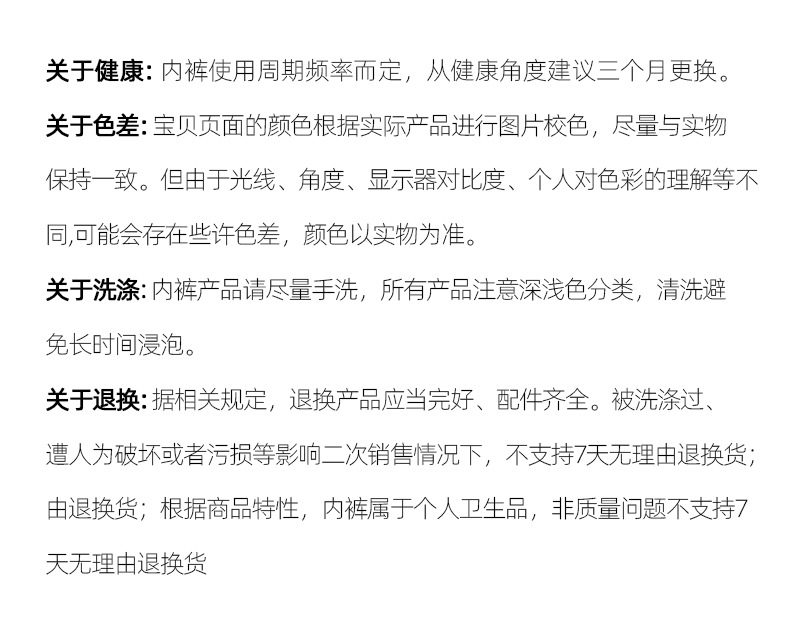 关于健康: 内裤使用周期频率而定，从健康角度建议三个月更换。

关于色差: 宝贝页面的颜色根据实际产品进行图片校色，尽量与实物保持一致。但由于光线、角度、显示器对比度、个人对色彩的理解等不同,可能会存在些许色差，颜色以实物为准。

关于洗涤: 内裤产品请尽量手洗，所有产品注意深浅色分类，清洗避免长时间浸泡。

关于退换: 据相关规定，退换产品应当完好、配件齐全。被洗涤过、遭人为破坏或者污损等影响二次销售情况下，不支持7天无理由退换货；由退换货；根据商品特性，内裤属于个人卫生品，非质量问题不支持7天无理由退换货